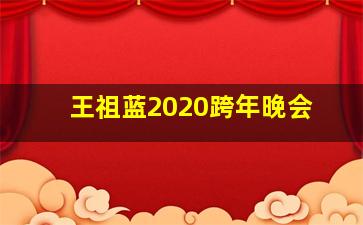 王祖蓝2020跨年晚会